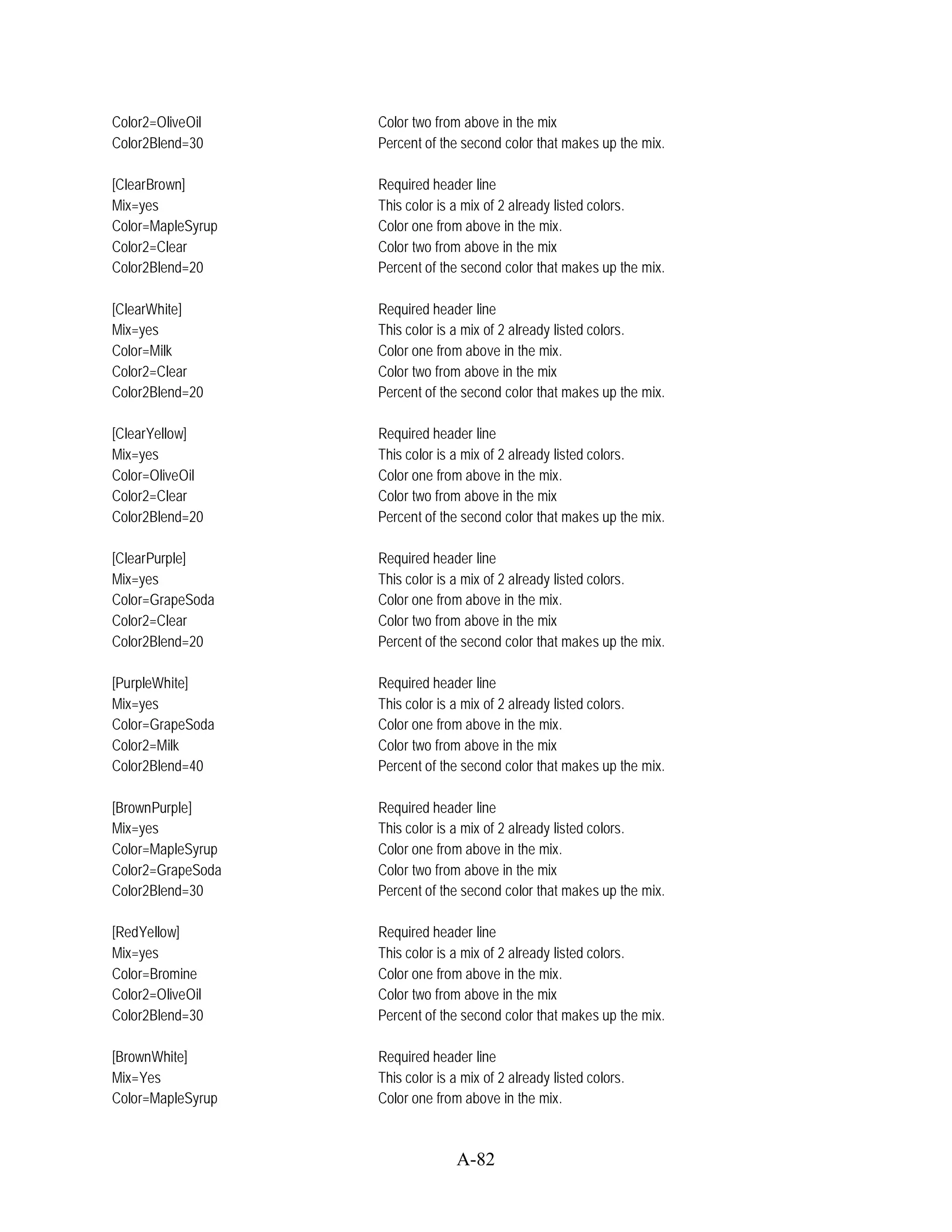 Color2=OliveOil Color two from above in the mix
Color2Blend=30 Percent of the second color that makes up the mix.

[ClearBrown] Required header line
Mix=yes This color is a mix of 2 already listed colors.
Color=MapleSyrup Color one from above in the mix.
Color2=Clear Color two from above in the mix
Color2Blend=20 Percent of the second color that makes up the mix.

[ClearWhite] Required header line
Mix=yes This color is a mix of 2 already listed colors.
Color=Milk Color one from above in the mix.
Color2=Clear Color two from above in the mix
Color2Blend=20 Percent of the second color that makes up the mix.

[ClearYellow] Required header line
Mix=yes This color is a mix of 2 already listed colors.
Color=OliveOil Color one from above in the mix.
Color2=Clear Color two from above in the mix
Color2Blend=20 Percent of the second color that makes up the mix.

[ClearPurple] Required header line
Mix=yes This color is a mix of 2 already listed colors.
Color=GrapeSoda Color one from above in the mix.
Color2=Clear Color two from above in the mix
Color2Blend=20 Percent of the second color that makes up the mix.

[PurpleWhite] Required header line
Mix=yes This color is a mix of 2 already listed colors.
Color=GrapeSoda Color one from above in the mix.
Color2=Milk Color two from above in the mix
Color2Blend=40 Percent of the second color that makes up the mix.

[BrownPurple] Required header line
Mix=yes This color is a mix of 2 already listed colors.
Color=MapleSyrup Color one from above in the mix.
Color2=GrapeSoda Color two from above in the mix
Color2Blend=30 Percent of the second color that makes up the mix.

[RedYellow] Required header line
Mix=yes This color is a mix of 2 already listed colors.
Color=Bromine Color one from above in the mix.
Color2=OliveOil Color two from above in the mix
Color2Blend=30 Percent of the second color that makes up the mix.

[BrownWhite] Required header line
Mix=Yes This color is a mix of 2 already listed colors.
Color=MapleSyrup Color one from above in the mix.

A-82